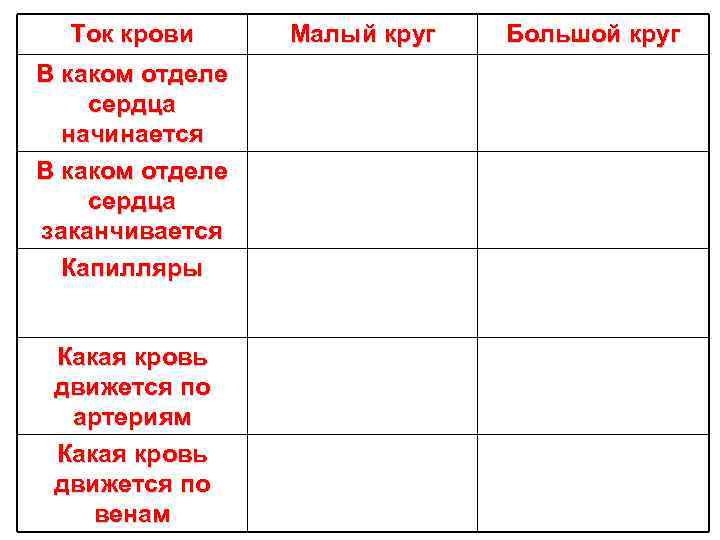 | Ток крови | Малый круг | Большой круг |
|---|---|---|
| В каком отделе сердца начинается | | |
| В каком отделе сердца заканчивается | | |
| Капилляры | | |
| Какая кровь движется по артериям | | |
| Какая кровь движется по венам | | |